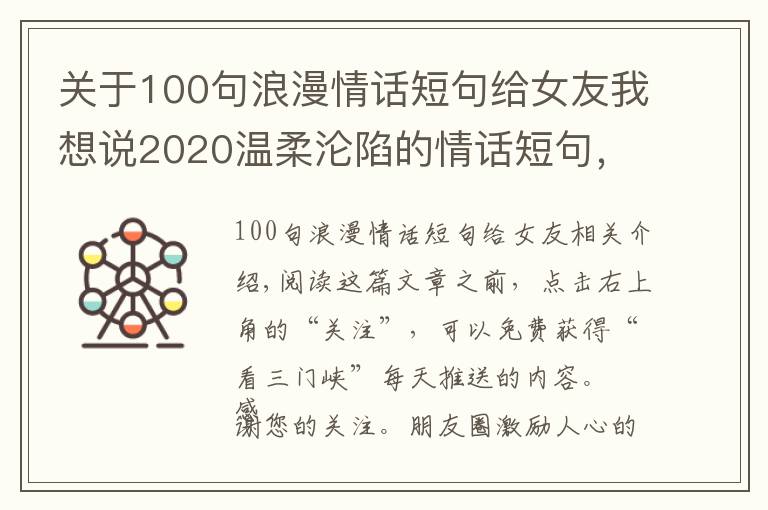 关于100句浪漫情话短句给女友我想说2020温柔沦陷的情话短句，

100句浪漫情话短句给女友相关介绍，阅读这篇文章之前，点击右上角的“关注”，可以免费获得“看三门峡”每天推送的内容。感谢您的关注。朋友圈激励人心的